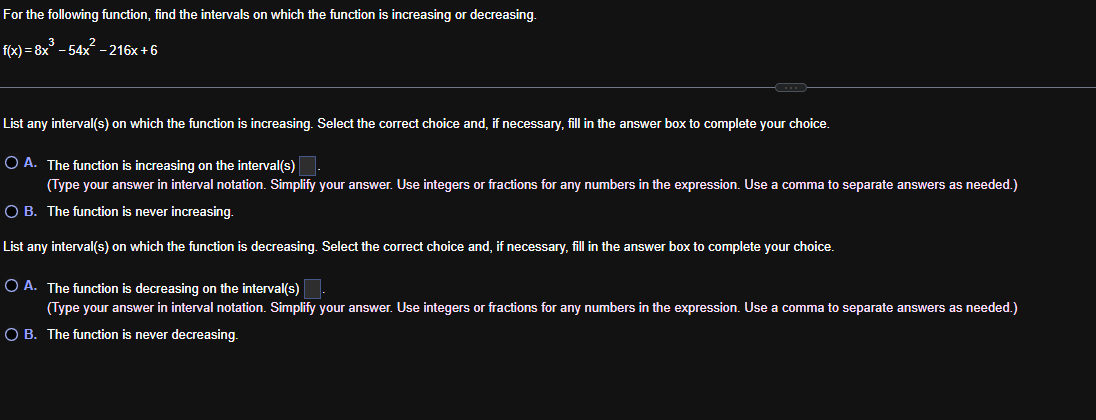 For the following function, find the intervals on which the function is increasing or decreasing.

$f(x) = 8x^3 - 54x^2 - 216x + 6$

List any interval(s) on which the function is increasing. Select the correct choice and, if necessary, fill in the answer box to complete your choice.

A. The function is increasing on the interval(s) .
(Type your answer in interval notation. Simplify your answer. Use integers or fractions for any numbers in the expression. Use a comma to separate answers as needed.)

B. The function is never increasing.

List any interval(s) on which the function is decreasing. Select the correct choice and, if necessary, fill in the answer box to complete your choice.

A. The function is decreasing on the interval(s) .
(Type your answer in interval notation. Simplify your answer. Use integers or fractions for any numbers in the expression. Use a comma to separate answers as needed.)

B. The function is never decreasing.